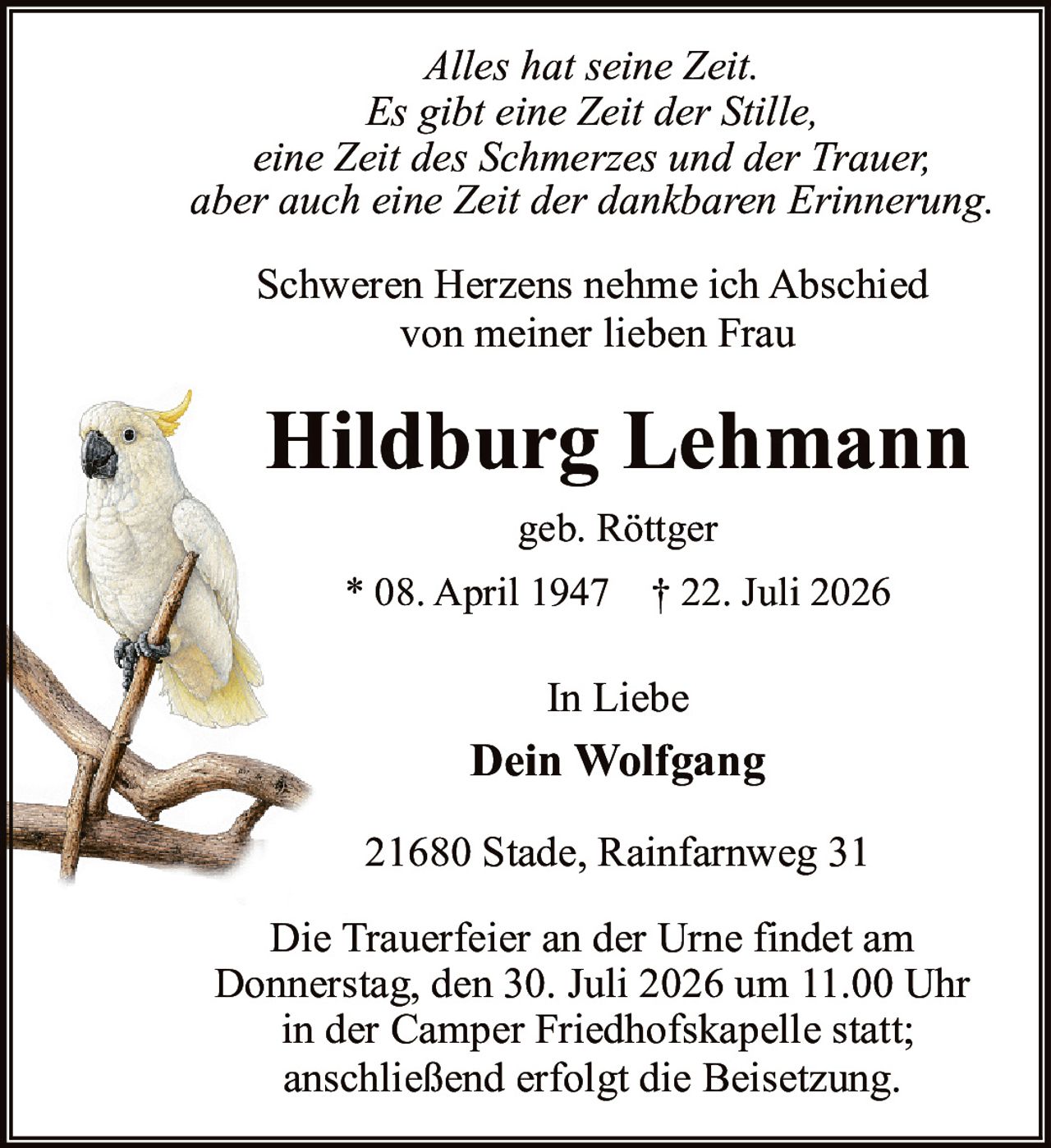 Alles hat seine Zeit.
Es gibt eine Zeit der Stille,
eine Zeit des Schmerzes und der Trauer,
aber auch eine Zeit der dankbaren Erinnerung.

Schweren Herzens nehme ich Abschied
von meiner lieben Frau

Hildburg Lehmann

geb. Röttger

* 08. April 1947 † 22. Juli 2026

In Liebe

Dein Wolfgang

21680 Stade, Rainfarnweg 31

Die Trauerfeier an der Urne findet am Donnerstag, den 30. Juli 2026 um 11.00 Uhr in der Camper Friedhofskapelle statt; anschließend erfolgt die Beisetzung.